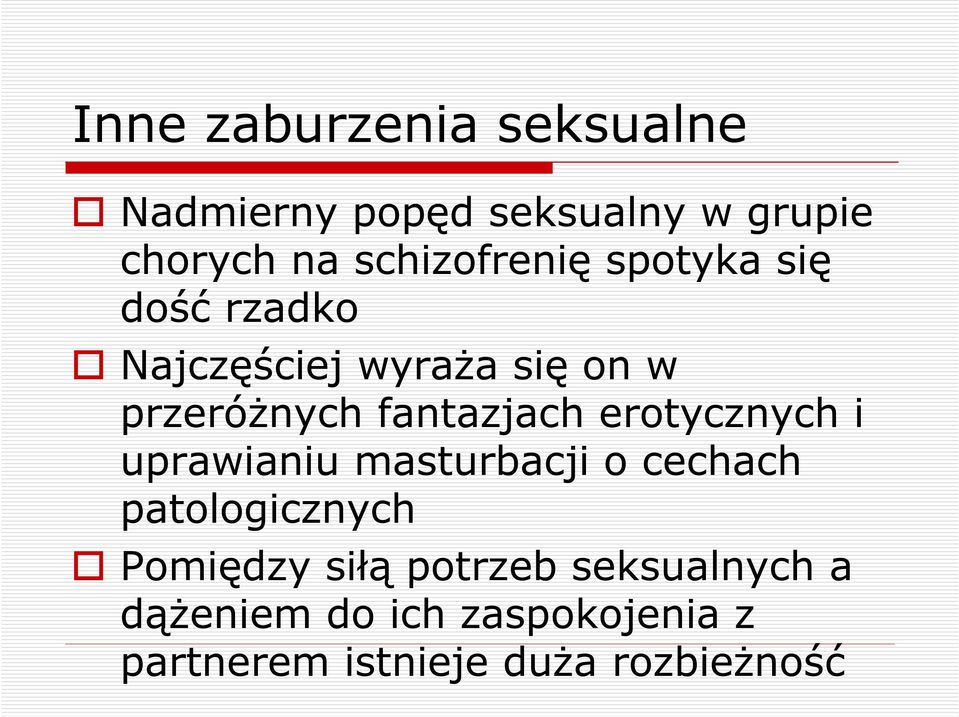 Inne zaburzenia seksualne

Nadmierny popęd seksualny w grupie chorych na schizofrenię spotyka się dość rzadko

Najczęściej wyraża się on w przeróżnych fantazjach erotycznych i uprawianiu masturbacji o cechach patologicznych

Pomiędzy siłą potrzeb seksualnych a dążeniem do ich zaspokojenia z partnerem istnieje duża rozbieżność